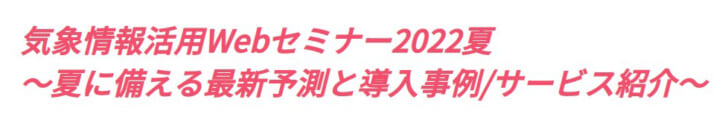 気象情報活用Webセミナー2022夏
～夏に備える最新予測と導入事例/サービス紹介～